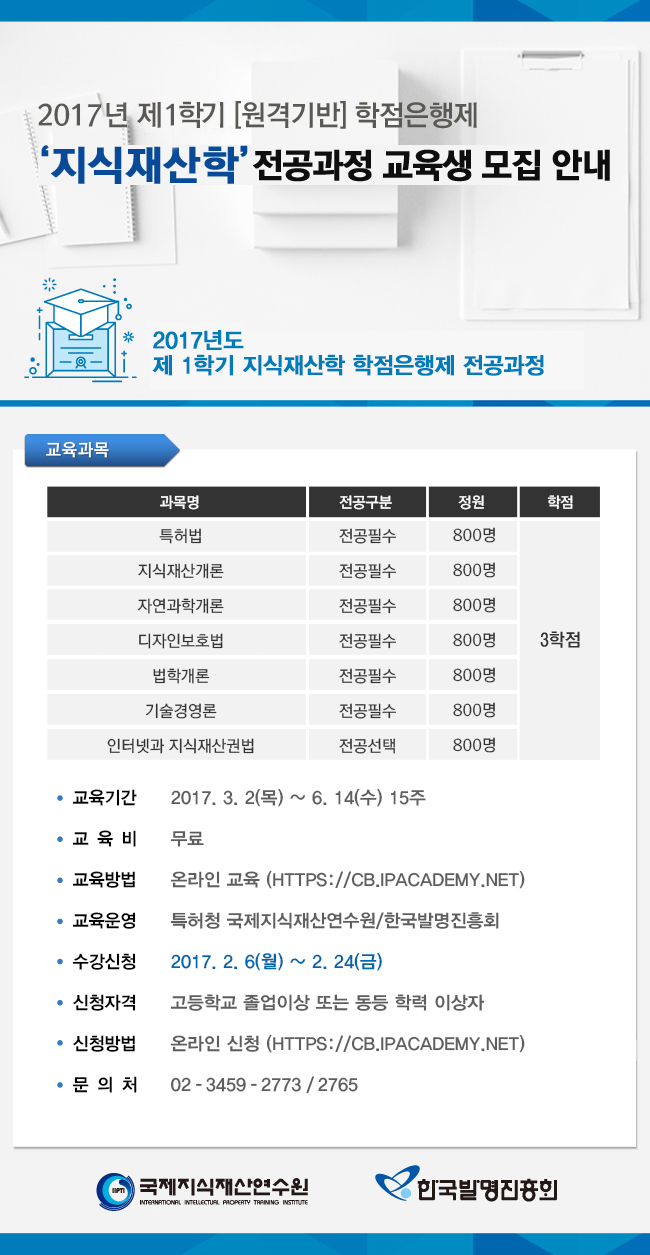 2017년 제1학기 [원격기반] 학점은행제

'지식재산학' 전공과정 교육생 모집 안내

2017년도
제 1학기 지식재산학 학점은행제 전공과정

교육과목

| 과목명 | 전공구분 | 정원 | 학점 |
|---|---|---|---|
| 특허법 | 전공필수 | 800명 | 3학점 |
| 지식재산개론 | 전공필수 | 800명 | |
| 자연과학개론 | 전공필수 | 800명 | |
| 디자인보호법 | 전공필수 | 800명 | |
| 법학개론 | 전공필수 | 800명 | |
| 기술경영론 | 전공필수 | 800명 | |
| 인터넷과 지식재산권법 | 전공선택 | 800명 | |

• 교육기간 2017. 3. 2(목) ~ 6. 14(수) 15주
• 교 육 비 무료
• 교육방법 온라인 교육 (HTTPS://CB.IPACADEMY.NET)
• 교육운영 특허청 국제지식재산연수원/한국발명진흥회
• 수강신청 2017. 2. 6(월) ~ 2. 24(금)
• 신청자격 고등학교 졸업이상 또는 동등 학력 이상자
• 신청방법 온라인 신청 (HTTPS://CB.IPACADEMY.NET)
• 문 의 처 02 - 3459 - 2773 / 2765

국제지식재산연수원
INTERNATIONAL INTELLECTUAL PROPERTY TRAINING INSTITUTE

한국발명진흥회